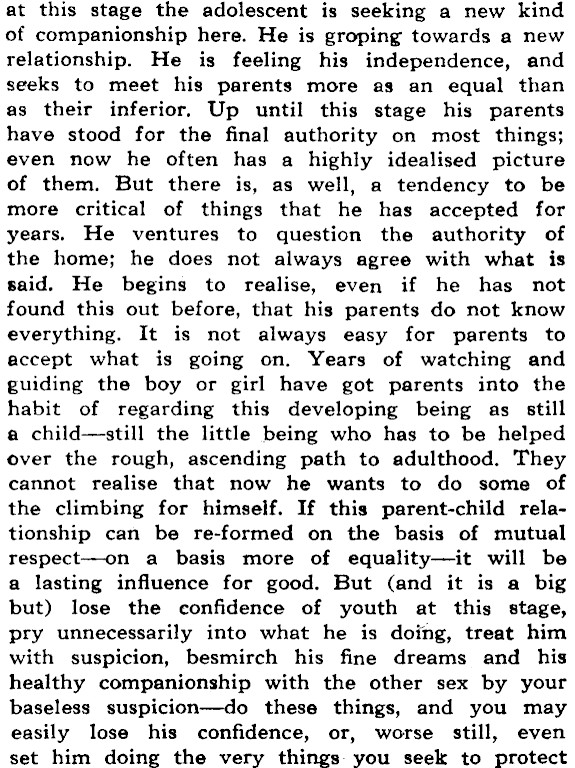 at this stage the adolescent is seeking a new kind of companionship here. He is groping towards a new relationship. He is feeling his independence, and seeks to meet his parents more as an equal than as their inferior. Up until this stage his parents have stood for the final authority on most things; even now he often has a highly idealised picture of them. But there is, as well, a tendency to be more critical of things that he has accepted for years. He ventures to question the authority of the home; he does not always agree with what is said. He begins to realise, even if he has not found this out before, that his parents do not know everything. It is not always easy for parents to accept what is going on. Years of watching and guiding the boy or girl have got parents into the habit of regarding this developing being as still a child—still the little being who has to be helped over the rough, ascending path to adulthood. They cannot realise that now he wants to do some of the climbing for himself. If this parent-child relationship can be re-formed on the basis of mutual respect—on a basis more of equality—it will be a lasting influence for good. But (and it is a big but) lose the confidence of youth at this stage, pry unnecessarily into what he is doing, treat him with suspicion, besmirch his fine dreams and his healthy companionship with the other sex by your baseless suspicion—do these things, and you may easily lose his confidence, or, worse still, even set him doing the very things you seek to protect